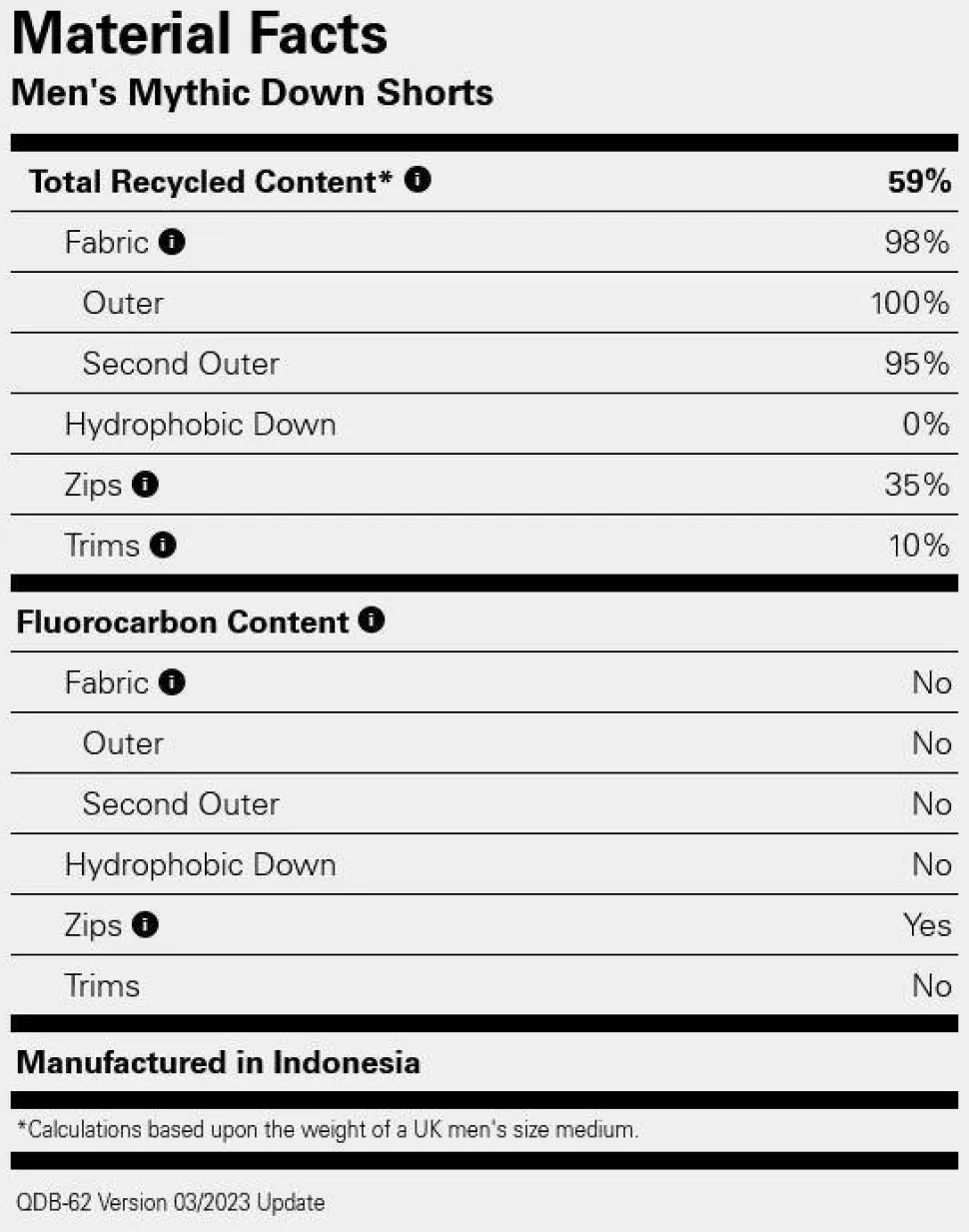 Material Facts
Men's Mythic Down Shorts

| Total Recycled Content* | 59% |
|---|---|
| Fabric | 98% |
| Outer | 100% |
| Second Outer | 95% |
| Hydrophobic Down | 0% |
| Zips | 35% |
| Trims | 10% |

| Fluorocarbon Content | |
|---|---|
| Fabric | No |
| Outer | No |
| Second Outer | No |
| Hydrophobic Down | No |
| Zips | Yes |
| Trims | No |

Manufactured in Indonesia

*Calculations based upon the weight of a UK men's size medium.

QDB-62 Version 03/2023 Update